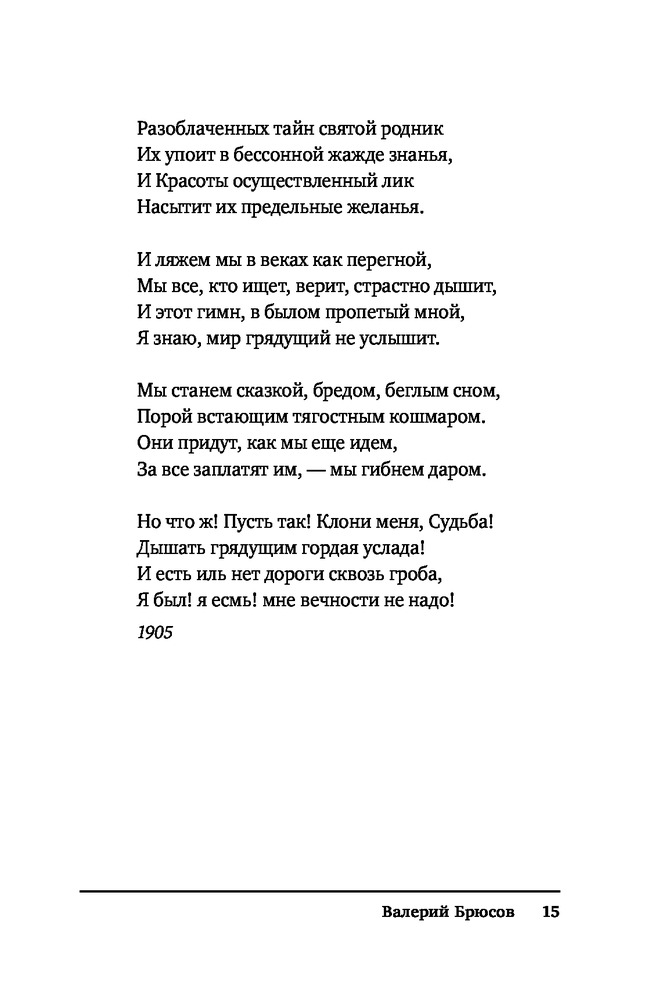 Разоблаченных тайн святой родник
Их упоит в бессонной жажде знанья,
И Красоты осуществленный лик
Насытит их предельные желанья.

И ляжем мы в веках как перегной,
Мы все, кто ищет, верит, страстно дышит,
И этот гимн, в былом пропетый мной,
Я знаю, мир грядущий не услышит.

Мы станем сказкой, бредом, беглым сном,
Порой встающим тягостным кошмаром.
Они придут, как мы еще идем,
За все заплатят им, — мы гибнем даром.

Но что ж! Пусть так! Клони меня, Судьба!
Дышать грядущим гордая услада!
И есть иль нет дороги сквозь гроба,
Я был! я есмь! мне вечности не надо!

1905

Валерий Брюсов 15